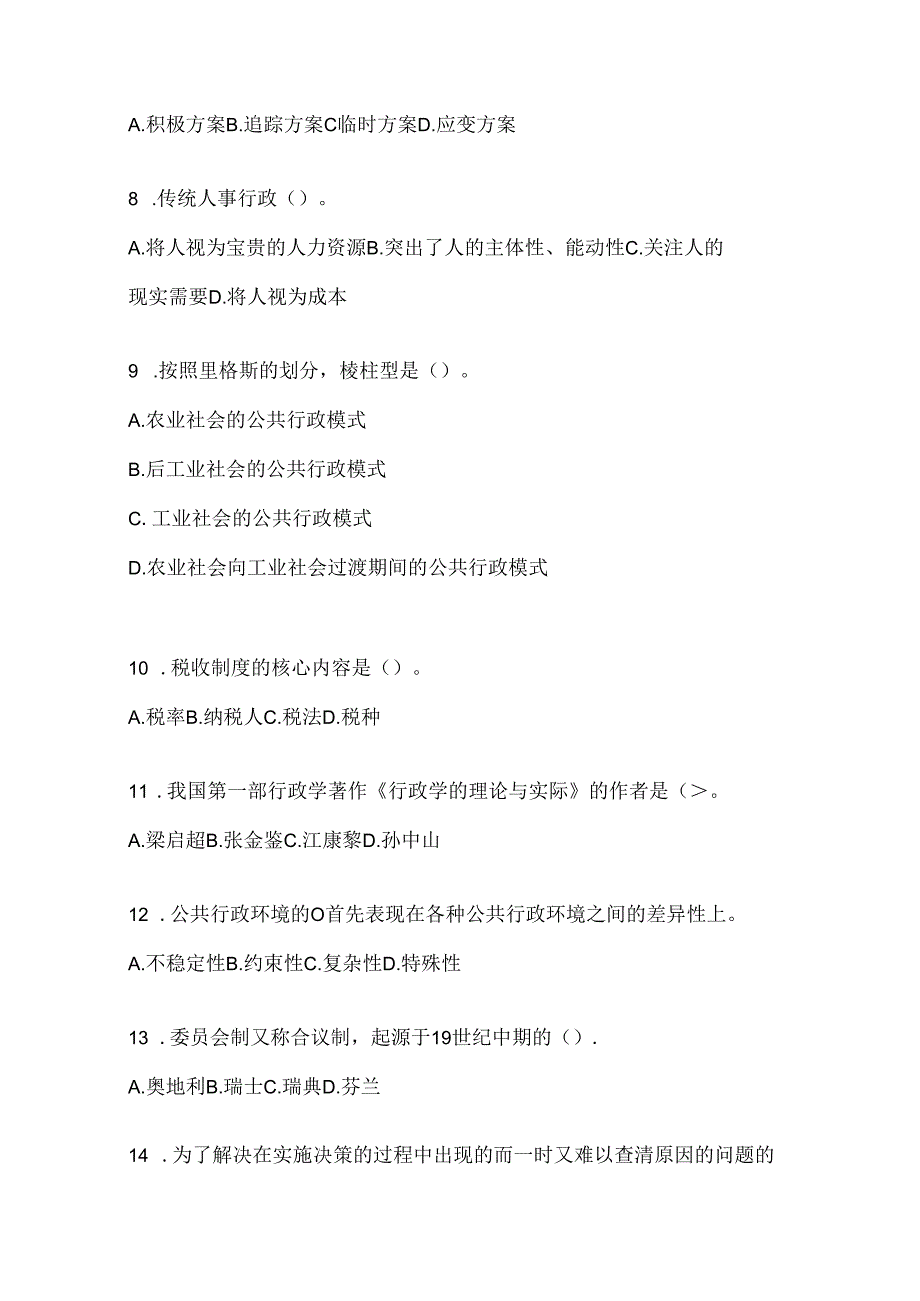 A.积极方案B.追踪方案C临时方案D.应变方案

8 .传统人事行政（）。

A.将人视为宝贵的人力资源B.突出了人的主体性、能动性C.关注人的现实需要D.将人视为成本

9 .按照里格斯的划分，棱柱型是（）。

A.农业社会的公共行政模式

B.后工业社会的公共行政模式

C. 工业社会的公共行政模式

D.农业社会向工业社会过渡期间的公共行政模式

10 .税收制度的核心内容是（）。

A.税率B.纳税人C.税法D.税种

11 .我国第一部行政学著作《行政学的理论与实际》的作者是（>。

A.梁启超B.张金鉴C.江康黎D.孙中山

12 .公共行政环境的O首先表现在各种公共行政环境之间的差异性上。

A.不稳定性B.约束性C.复杂性D.特殊性

13 .委员会制又称合议制，起源于19世纪中期的（）.

A.奥地利B.瑞士C.瑞典D.芬兰

14 .为了解决在实施决策的过程中出现的而一时又难以查清原因的问题的